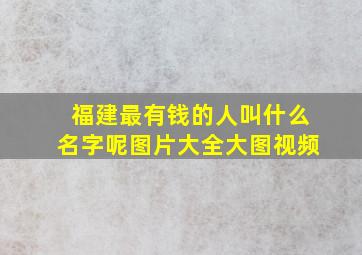 福建最有钱的人叫什么名字呢图片大全大图视频